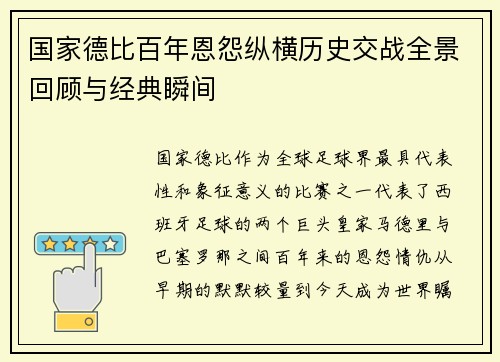 国家德比百年恩怨纵横历史交战全景回顾与经典瞬间

国家德比作为全球足球界最具代表性和象征意义的比赛之一代表了西班牙足球的两个巨头皇家马德里与巴塞罗那之间百年来的恩怨情仇从早期的默默较量到今天成为世界瞩